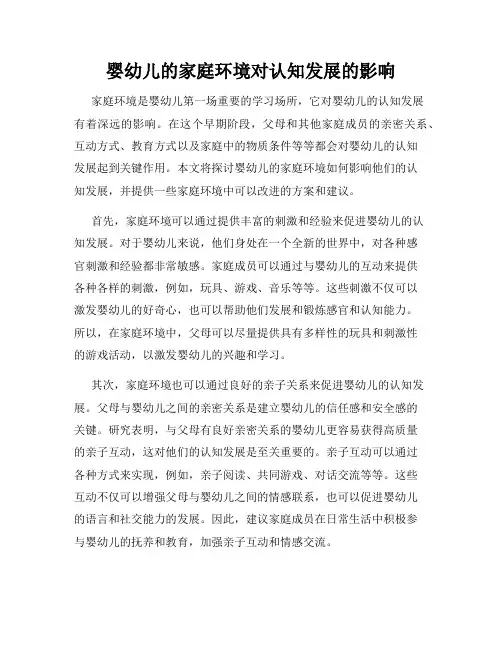 婴幼儿的家庭环境对认知发展的影响

家庭环境是婴幼儿第一场重要的学习场所，它对婴幼儿的认知发展有着深远的影响。在这个早期阶段，父母和其他家庭成员的亲密关系、互动方式、教育方式以及家庭中的物质条件等等都会对婴幼儿的认知发展起到关键作用。本文将探讨婴幼儿的家庭环境如何影响他们的认知发展，并提供一些家庭环境中可以改进的方案和建议。

首先，家庭环境可以通过提供丰富的刺激和经验来促进婴幼儿的认知发展。对于婴幼儿来说，他们身处在一个全新的世界中，对各种感官刺激和经验都非常敏感。家庭成员可以通过与婴幼儿的互动来提供各种各样的刺激，例如，玩具、游戏、音乐等等。这些刺激不仅可以激发婴幼儿的好奇心，也可以帮助他们发展和锻炼感官和认知能力。所以，在家庭环境中，父母可以尽量提供具有多样性的玩具和刺激性的游戏活动，以激发婴幼儿的兴趣和学习。

其次，家庭环境也可以通过良好的亲子关系来促进婴幼儿的认知发展。父母与婴幼儿之间的亲密关系是建立婴幼儿的信任感和安全感的关键。研究表明，与父母有良好亲密关系的婴幼儿更容易获得高质量的亲子互动，这对他们的认知发展是至关重要的。亲子互动可以通过各种方式来实现，例如，亲子阅读、共同游戏、对话交流等等。这些互动不仅可以增强父母与婴幼儿之间的情感联系，也可以促进婴幼儿的语言和社交能力的发展。因此，建议家庭成员在日常生活中积极参与婴幼儿的抚养和教育，加强亲子互动和情感交流。